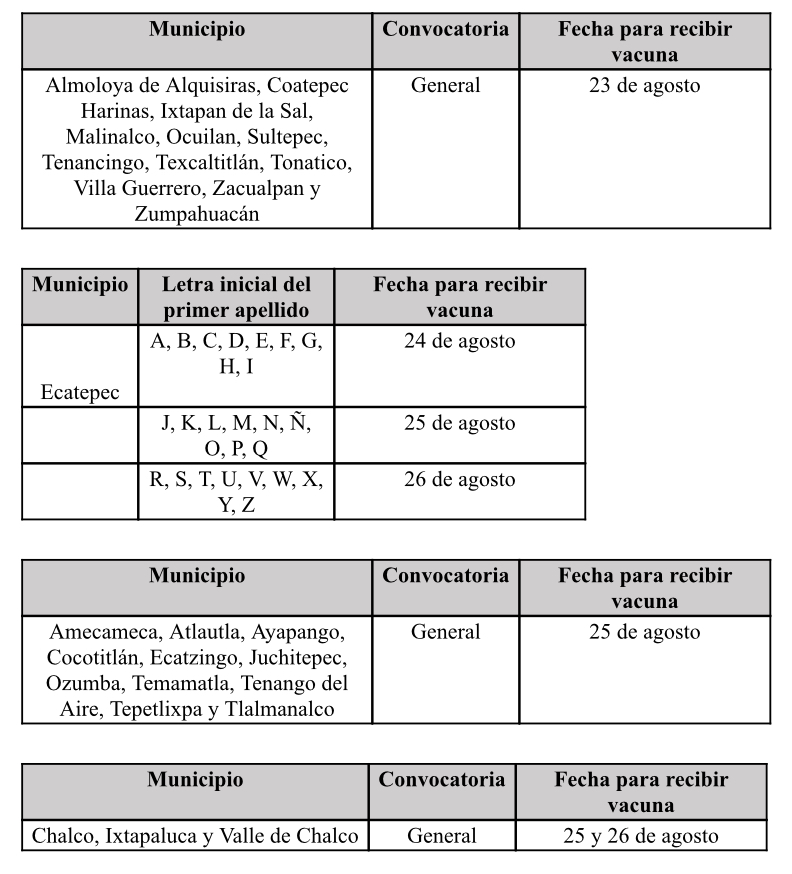 | Municipio | Convocatoria | Fecha para recibir vacuna |
|---|---|---|
| Almoloya de Alquisiras, Coatepec Harinas, Ixtapan de la Sal, Malinalco, Ocuilan, Sultepec, Tenancingo, Texcaltitlán, Tonatico, Villa Guerrero, Zacualpan y Zumpahuacán | General | 23 de agosto |

| Municipio | Letra inicial del primer apellido | Fecha para recibir vacuna |
|---|---|---|
| Ecatepec | A, B, C, D, E, F, G, H, I | 24 de agosto |
|  | J, K, L, M, N, Ñ, O, P, Q | 25 de agosto |
|  | R, S, T, U, V, W, X, Y, Z | 26 de agosto |

| Municipio | Convocatoria | Fecha para recibir vacuna |
|---|---|---|
| Amecameca, Atlautla, Ayapango, Cocotitlán, Ecatzingo, Juchitepec, Ozumba, Temamatla, Tenango del Aire, Tepetlixpa y Tlalmanalco | General | 25 de agosto |

| Municipio | Convocatoria | Fecha para recibir vacuna |
|---|---|---|
| Chalco, Ixtapaluca y Valle de Chalco | General | 25 y 26 de agosto |